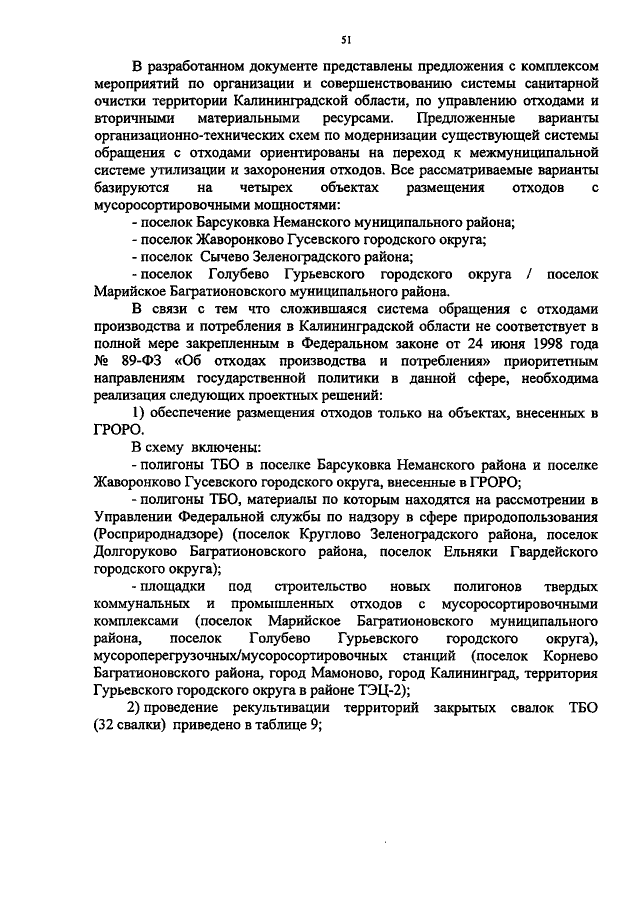 51

В разработанном документе представлены предложения с комплексом мероприятий по организации и совершенствованию системы санитарной очистки территории Калининградской области, по управлению отходами и вторичными материальными ресурсами. Предложенные варианты организационно-технических схем по модернизации существующей системы обращения с отходами ориентированы на переход к межмуниципальной системе утилизации и захоронения отходов. Все рассматриваемые варианты базируются на четырех объектах размещения отходов с мусоросортировочными мощностями:

- поселок Барсуковка Неманского муниципального района;
- поселок Жаворонково Гусевского городского округа;
- поселок Сычево Зеленоградского района;
- поселок Голубево Гурьевского городского округа / поселок Марийское Багратионовского муниципального района.

В связи с тем что сложившаяся система обращения с отходами производства и потребления в Калининградской области не соответствует в полной мере закрепленным в Федеральном законе от 24 июня 1998 года № 89-ФЗ «Об отходах производства и потребления» приоритетным направлениям государственной политики в данной сфере, необходима реализация следующих проектных решений:

1) обеспечение размещения отходов только на объектах, внесенных в ГРОРО.

В схему включены:

- полигоны ТБО в поселке Барсуковка Неманского района и поселке Жаворонково Гусевского городского округа, внесенные в ГРОРО;

- полигоны ТБО, материалы по которым находятся на рассмотрении в Управлении Федеральной службы по надзору в сфере природопользования (Росприроднадзоре) (поселок Круглово Зеленоградского района, поселок Долгоруково Багратионовского района, поселок Ельняки Гвардейского городского округа);

- площадки под строительство новых полигонов твердых коммунальных и промышленных отходов с мусоросортировочными комплексами (поселок Марийское Багратионовского муниципального района, поселок Голубево Гурьевского городского округа), мусороперегрузочных/мусоросортировочных станций (поселок Корнево Багратионовского района, город Мамоново, город Калининград, территория Гурьевского городского округа в районе ТЭЦ-2);

2) проведение рекультивации территорий закрытых свалок ТБО (32 свалки) приведено в таблице 9;